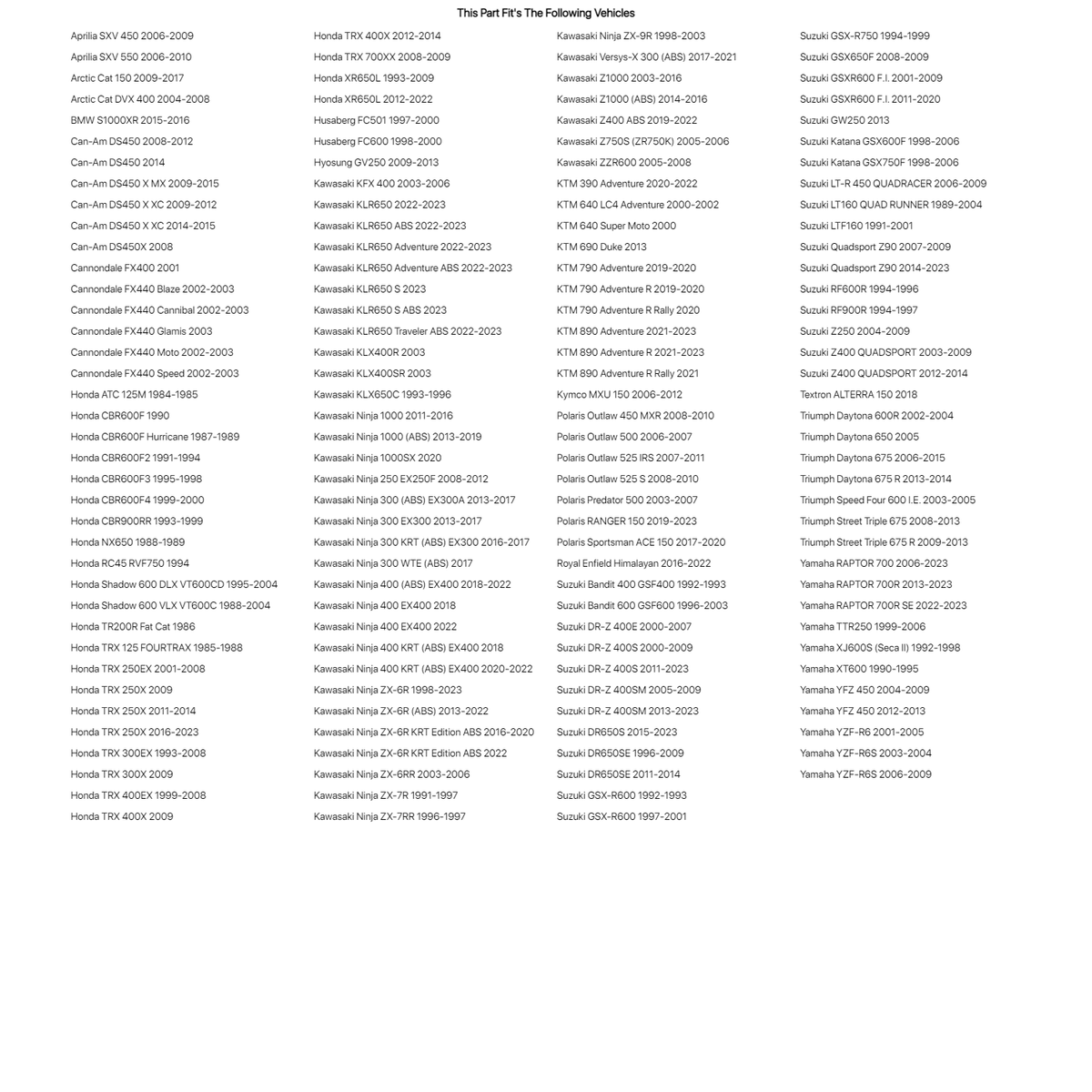 This Part Fit's The Following Vehicles

Aprilia SXV 450 2006-2009
Aprilia SXV 550 2006-2010
Arctic Cat 150 2009-2017
Arctic Cat DVX 400 2004-2008
BMW S1000XR 2015-2016
Can-Am DS450 2008-2012
Can-Am DS450 2014
Can-Am DS450 X MX 2009-2015
Can-Am DS450 X XC 2009-2012
Can-Am DS450 X XC 2014-2015
Can-Am DS450X 2008
Cannondale FX400 2001
Cannondale FX440 Blaze 2002-2003
Cannondale FX440 Cannibal 2002-2003
Cannondale FX440 Glamis 2003
Cannondale FX440 Moto 2002-2003
Cannondale FX440 Speed 2002-2003
Honda ATC 125M 1984-1985
Honda CBR600F 1990
Honda CBR600F Hurricane 1987-1989
Honda CBR600F2 1991-1994
Honda CBR600F3 1995-1998
Honda CBR600F4 1999-2000
Honda CBR900RR 1993-1999
Honda NX650 1988-1989
Honda RC45 RVF750 1994
Honda Shadow 600 DLX VT600CD 1995-2004
Honda Shadow 600 VLX VT600C 1988-2004
Honda TR200R Fat Cat 1986
Honda TRX 125 FOURTRAX 1985-1988
Honda TRX 250EX 2001-2008
Honda TRX 250X 2009
Honda TRX 250X 2011-2014
Honda TRX 250X 2016-2023
Honda TRX 300EX 1993-2008
Honda TRX 300X 2009
Honda TRX 400EX 1999-2008
Honda TRX 400X 2009

Honda TRX 400X 2012-2014
Honda TRX 700XX 2008-2009
Honda XR650L 1993-2009
Honda XR650L 2012-2022
Husaberg FC501 1997-2000
Husaberg FC600 1998-2000
Hyosung GV250 2009-2013
Kawasaki KFX 400 2003-2006
Kawasaki KLR650 2022-2023
Kawasaki KLR650 ABS 2022-2023
Kawasaki KLR650 Adventure 2022-2023
Kawasaki KLR650 Adventure ABS 2022-2023
Kawasaki KLR650 S 2023
Kawasaki KLR650 S ABS 2023
Kawasaki KLR650 Traveler ABS 2022-2023
Kawasaki KLX400R 2003
Kawasaki KLX400SR 2003
Kawasaki KLX650C 1993-1996
Kawasaki Ninja 1000 2011-2016
Kawasaki Ninja 1000 (ABS) 2013-2019
Kawasaki Ninja 1000SX 2020
Kawasaki Ninja 250 EX250F 2008-2012
Kawasaki Ninja 300 (ABS) EX300A 2013-2017
Kawasaki Ninja 300 EX300 2013-2017
Kawasaki Ninja 300 KRT (ABS) EX300 2016-2017
Kawasaki Ninja 300 WTE (ABS) 2017
Kawasaki Ninja 400 (ABS) EX400 2018-2022
Kawasaki Ninja 400 EX400 2018
Kawasaki Ninja 400 EX400 2022
Kawasaki Ninja 400 KRT (ABS) EX400 2018
Kawasaki Ninja 400 KRT (ABS) EX400 2020-2022
Kawasaki Ninja ZX-6R 1998-2023
Kawasaki Ninja ZX-6R (ABS) 2013-2022
Kawasaki Ninja ZX-6R KRT Edition ABS 2016-2020
Kawasaki Ninja ZX-6R KRT Edition ABS 2022
Kawasaki Ninja ZX-6RR 2003-2006
Kawasaki Ninja ZX-7R 1991-1997
Kawasaki Ninja ZX-7RR 1996-1997

Kawasaki Ninja ZX-9R 1998-2003
Kawasaki Versys-X 300 (ABS) 2017-2021
Kawasaki Z1000 2003-2016
Kawasaki Z1000 (ABS) 2014-2016
Kawasaki Z400 ABS 2019-2022
Kawasaki Z750S (ZR750K) 2005-2006
Kawasaki ZZR600 2005-2008
KTM 390 Adventure 2020-2022
KTM 640 LC4 Adventure 2000-2002
KTM 640 Super Moto 2000
KTM 690 Duke 2013
KTM 790 Adventure 2019-2020
KTM 790 Adventure R 2019-2020
KTM 790 Adventure R Rally 2020
KTM 890 Adventure 2021-2023
KTM 890 Adventure R 2021-2023
KTM 890 Adventure R Rally 2021
Kymco MXU 150 2006-2012
Polaris Outlaw 450 MXR 2008-2010
Polaris Outlaw 500 2006-2007
Polaris Outlaw 525 IRS 2007-2011
Polaris Outlaw 525 S 2008-2010
Polaris Predator 500 2003-2007
Polaris RANGER 150 2019-2023
Polaris Sportsman ACE 150 2017-2020
Royal Enfield Himalayan 2016-2022
Suzuki Bandit 400 GSF400 1992-1993
Suzuki Bandit 600 GSF600 1996-2003
Suzuki DR-Z 400E 2000-2007
Suzuki DR-Z 400S 2000-2009
Suzuki DR-Z 400S 2011-2023
Suzuki DR-Z 400SM 2005-2009
Suzuki DR-Z 400SM 2013-2023
Suzuki DR650S 2015-2023
Suzuki DR650SE 1996-2009
Suzuki DR650SE 2011-2014
Suzuki GSX-R600 1992-1993
Suzuki GSX-R600 1997-2001

Suzuki GSX-R750 1994-1999
Suzuki GSX650F 2008-2009
Suzuki GSXR600 F.I. 2001-2009
Suzuki GSXR600 F.I. 2011-2020
Suzuki GW250 2013
Suzuki Katana GSX600F 1998-2006
Suzuki Katana GSX750F 1998-2006
Suzuki LT-R 450 QUADRACER 2006-2009
Suzuki LT160 QUAD RUNNER 1989-2004
Suzuki LTF160 1991-2001
Suzuki Quadsport Z90 2007-2009
Suzuki Quadsport Z90 2014-2023
Suzuki RF600R 1994-1996
Suzuki RF900R 1994-1997
Suzuki Z250 2004-2009
Suzuki Z400 QUADSPORT 2003-2009
Suzuki Z400 QUADSPORT 2012-2014
Textron ALTERRA 150 2018
Triumph Daytona 600R 2002-2004
Triumph Daytona 650 2005
Triumph Daytona 675 2006-2015
Triumph Daytona 675 R 2013-2014
Triumph Speed Four 600 I.E. 2003-2005
Triumph Street Triple 675 2008-2013
Triumph Street Triple 675 R 2009-2013
Yamaha RAPTOR 700 2006-2023
Yamaha RAPTOR 700R 2013-2023
Yamaha RAPTOR 700R SE 2022-2023
Yamaha TTR250 1999-2006
Yamaha XJ600S (Seca II) 1992-1998
Yamaha XT600 1990-1995
Yamaha YFZ 450 2004-2009
Yamaha YFZ 450 2012-2013
Yamaha YZF-R6 2001-2005
Yamaha YZF-R6S 2003-2004
Yamaha YZF-R6S 2006-2009